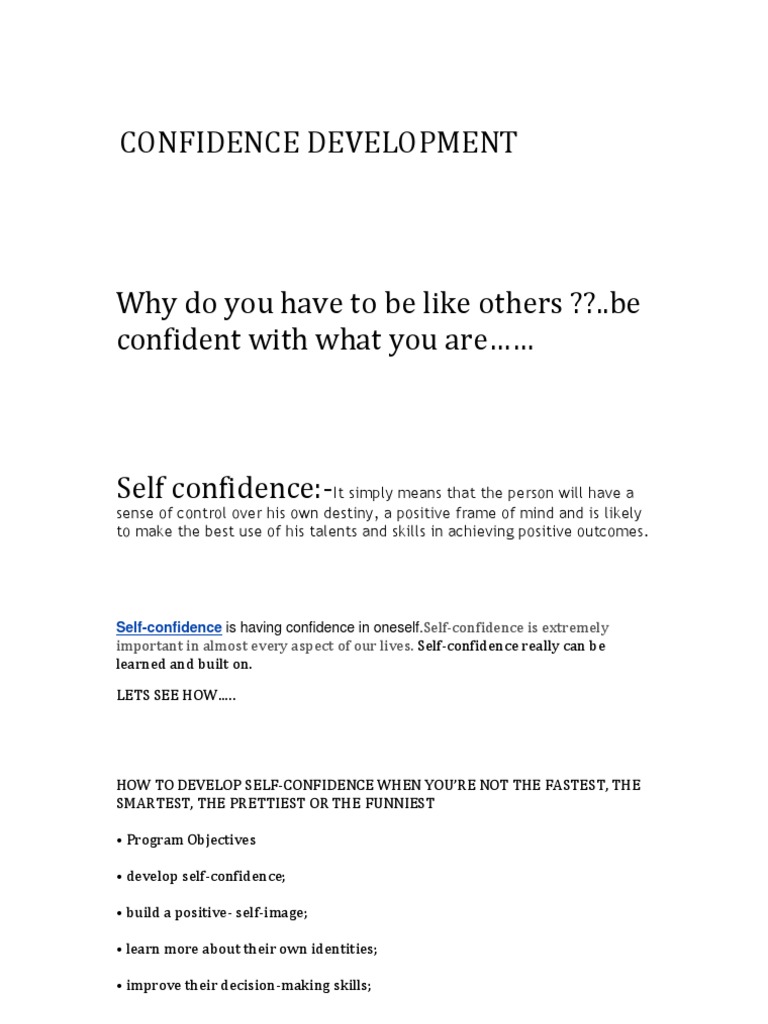 CONFIDENCE DEVELOPMENT

Why do you have to be like others ??..be confident with what you are……

Self confidence:-It simply means that the person will have a sense of control over his own destiny, a positive frame of mind and is likely to make the best use of his talents and skills in achieving positive outcomes.

Self-confidence is having confidence in oneself.Self-confidence is extremely important in almost every aspect of our lives. Self-confidence really can be learned and built on.

LETS SEE HOW…..

HOW TO DEVELOP SELF-CONFIDENCE WHEN YOU'RE NOT THE FASTEST, THE SMARTEST, THE PRETTIEST OR THE FUNNIEST

• Program Objectives

• develop self-confidence;

• build a positive- self-image;

• learn more about their own identities;

• improve their decision-making skills;